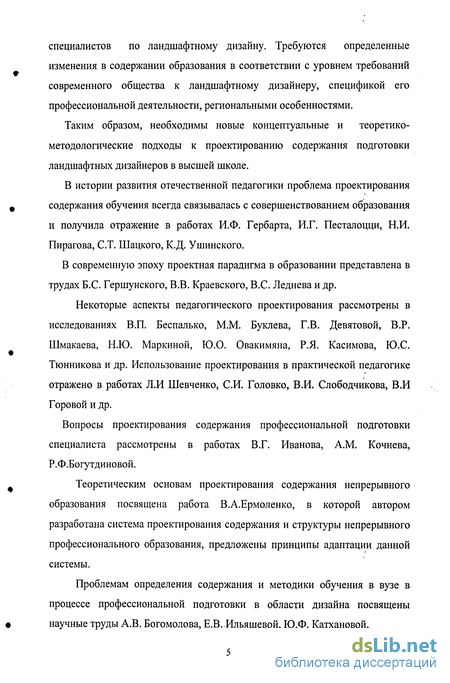 специалистов по ландшафтному дизайну. Требуются определенные изменения в содержании образования в соответствии с уровнем требований современного общества к ландшафтному дизайнеру, спецификой его профессиональной деятельности, региональными особенностями.

Таким образом, необходимы новые концептуальные и теоретико-методологические подходы к проектированию содержания подготовки ландшафтных дизайнеров в высшей школе.

В истории развития отечественной педагогики проблема проектирования содержания обучения всегда связывалась с совершенствованием образования и получила отражение в работах И.Ф. Гербарта, И.Г. Песталоцци, Н.И. Пирагова, С.Т. Шацкого, К.Д. Ушинского.

В современную эпоху проектная парадигма в образовании представлена в трудах Б.С. Гершунского, В.В. Краевского, В.С. Леднева и др.

Некоторые аспекты педагогического проектирования рассмотрены в исследованиях В.П. Беспалько, М.М. Буклева, Г.В. Девятовой, В.Р. Шмакаева, Н.Ю. Маркиной, Ю.О. Овакимяна, Р.Я. Касимова, Ю.С. Тюнникова и др. Использование проектирования в практической педагогике отражено в работах Л.И Шевченко, С.И. Головко, В.И. Слободчикова, В.И Горовой и др.

Вопросы проектирования содержания профессиональной подготовки специалиста рассмотрены в работах В.Г. Иванова, А.М. Кочнева, Р.Ф.Богутдиновой.

Теоретическим основам проектирования содержания непрерывного образования посвящена работа В.А.Ермоленко, в которой автором разработана система проектирования содержания и структуры непрерывного профессионального образования, предложены принципы адаптации данной системы.

Проблемам определения содержания и методики обучения в вузе в процессе профессиональной подготовки в области дизайна посвящены научные труды А.В. Богомолова, Е.В. Ильяшевой. Ю.Ф. Катхановой.

5

dsLib.net
библиотека диссертаций